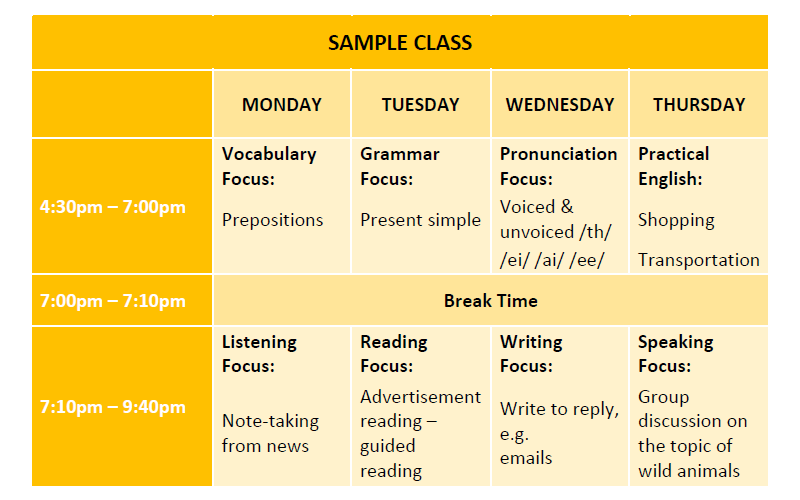 SAMPLE CLASS

| | MONDAY | TUESDAY | WEDNESDAY | THURSDAY |
|---|---|---|---|---|
| 4:30pm – 7:00pm | Vocabulary Focus: Prepositions | Grammar Focus: Present simple | Pronunciation Focus: Voiced & unvoiced /th/ /ei/ /ai/ /ee/ | Practical English: Shopping Transportation |
| 7:00pm – 7:10pm | Break Time | | | |
| 7:10pm – 9:40pm | Listening Focus: Note-taking from news | Reading Focus: Advertisement reading – guided reading | Writing Focus: Write to reply, e.g. emails | Speaking Focus: Group discussion on the topic of wild animals |